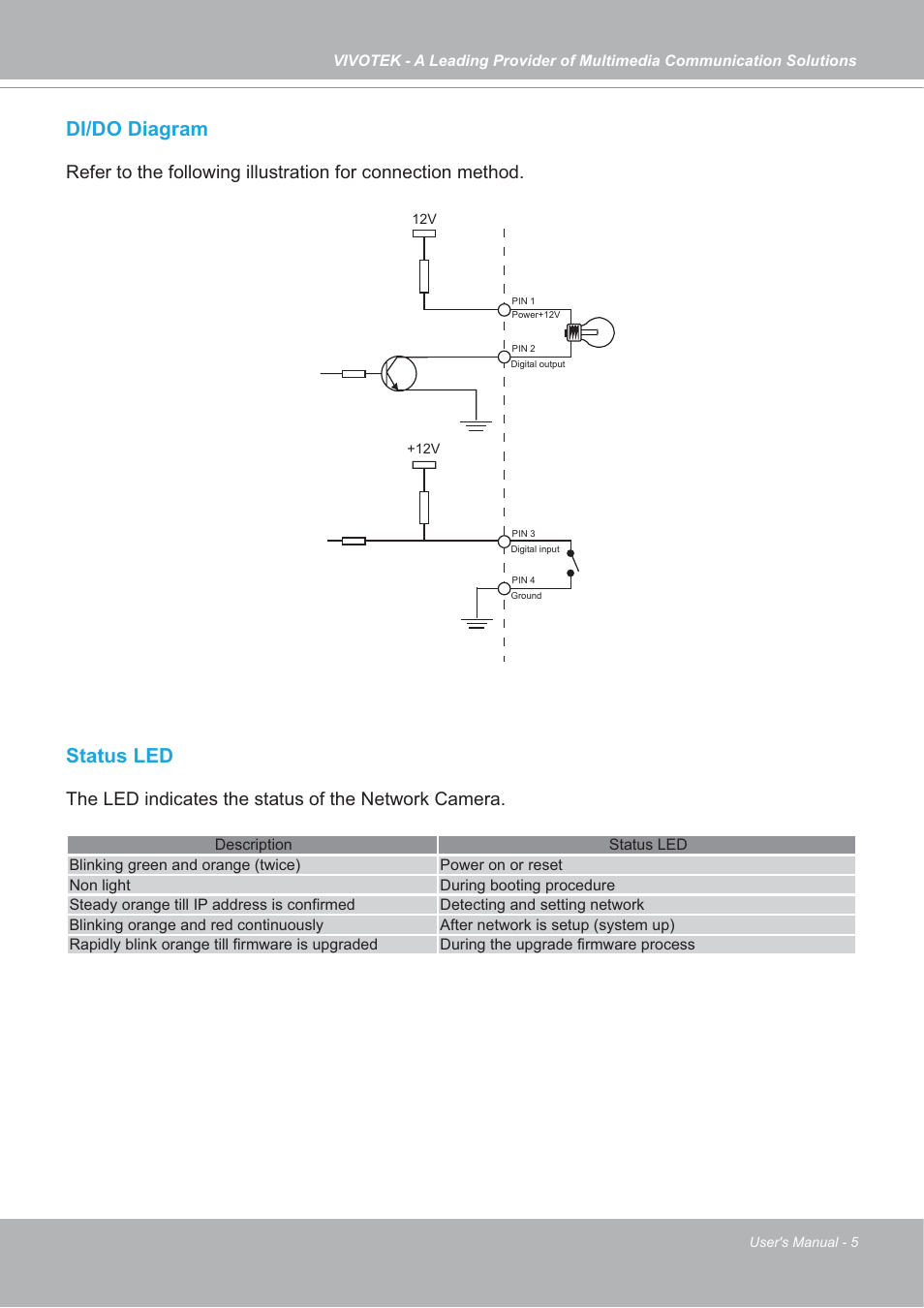 VIVOTEK - A Leading Provider of Multimedia Communication Solutions

DI/DO Diagram

Refer to the following illustration for connection method.

12V

PIN 1
Power+12V

PIN 2
Digital output

+12V

PIN 3
Digital input

PIN 4
Ground

Status LED

The LED indicates the status of the Network Camera.

| Description | Status LED |
|---|---|
| Blinking green and orange (twice) | Power on or reset |
| Non light | During booting procedure |
| Steady orange till IP address is confirmed | Detecting and setting network |
| Blinking orange and red continuously | After network is setup (system up) |
| Rapidly blink orange till firmware is upgraded | During the upgrade firmware process |

User's Manual - 5